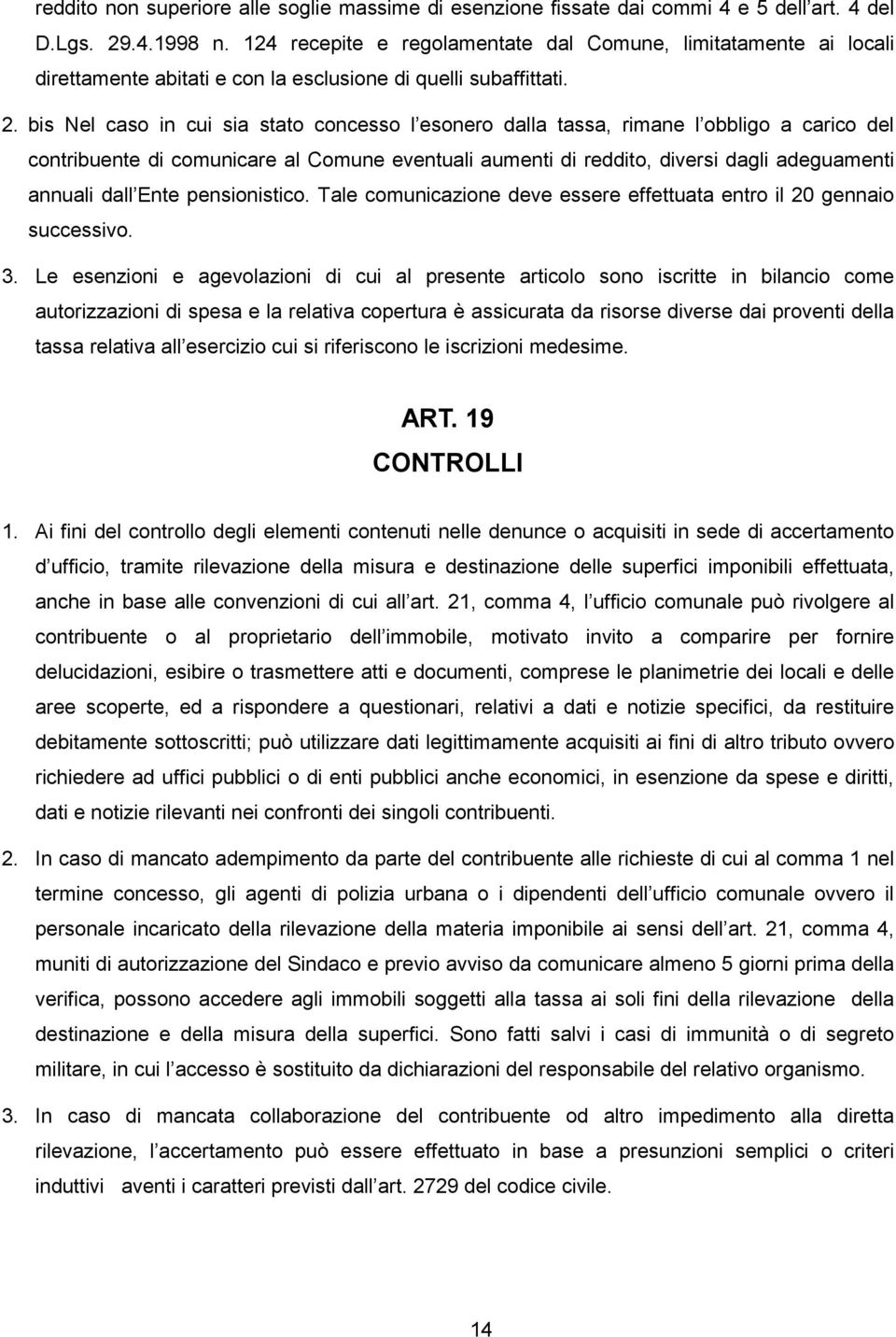 reddito non superiore alle soglie massime di esenzione fissate dai commi 4 e 5 dell art. 4 del D.Lgs. 29.4.1998 n. 124 recepite e regolamentate dal Comune, limitatamente ai locali direttamente abitati e con la esclusione di quelli subaffittati.

2. bis Nel caso in cui sia stato concesso l esonero dalla tassa, rimane l obbligo a carico del contribuente di comunicare al Comune eventuali aumenti di reddito, diversi dagli adeguamenti annuali dall Ente pensionistico. Tale comunicazione deve essere effettuata entro il 20 gennaio successivo.

3. Le esenzioni e agevolazioni di cui al presente articolo sono iscritte in bilancio come autorizzazioni di spesa e la relativa copertura è assicurata da risorse diverse dai proventi della tassa relativa all esercizio cui si riferiscono le iscrizioni medesime.

ART. 19
CONTROLLI

1. Ai fini del controllo degli elementi contenuti nelle denunce o acquisiti in sede di accertamento d ufficio, tramite rilevazione della misura e destinazione delle superfici imponibili effettuata, anche in base alle convenzioni di cui all art. 21, comma 4, l ufficio comunale può rivolgere al contribuente o al proprietario dell immobile, motivato invito a comparire per fornire delucidazioni, esibire o trasmettere atti e documenti, comprese le planimetrie dei locali e delle aree scoperte, ed a rispondere a questionari, relativi a dati e notizie specifici, da restituire debitamente sottoscritti; può utilizzare dati legittimamente acquisiti ai fini di altro tributo ovvero richiedere ad uffici pubblici o di enti pubblici anche economici, in esenzione da spese e diritti, dati e notizie rilevanti nei confronti dei singoli contribuenti.

2. In caso di mancato adempimento da parte del contribuente alle richieste di cui al comma 1 nel termine concesso, gli agenti di polizia urbana o i dipendenti dell ufficio comunale ovvero il personale incaricato della rilevazione della materia imponibile ai sensi dell art. 21, comma 4, muniti di autorizzazione del Sindaco e previo avviso da comunicare almeno 5 giorni prima della verifica, possono accedere agli immobili soggetti alla tassa ai soli fini della rilevazione della destinazione e della misura della superfici. Sono fatti salvi i casi di immunità o di segreto militare, in cui l accesso è sostituito da dichiarazioni del responsabile del relativo organismo.

3. In caso di mancata collaborazione del contribuente od altro impedimento alla diretta rilevazione, l accertamento può essere effettuato in base a presunzioni semplici o criteri induttivi aventi i caratteri previsti dall art. 2729 del codice civile.

14